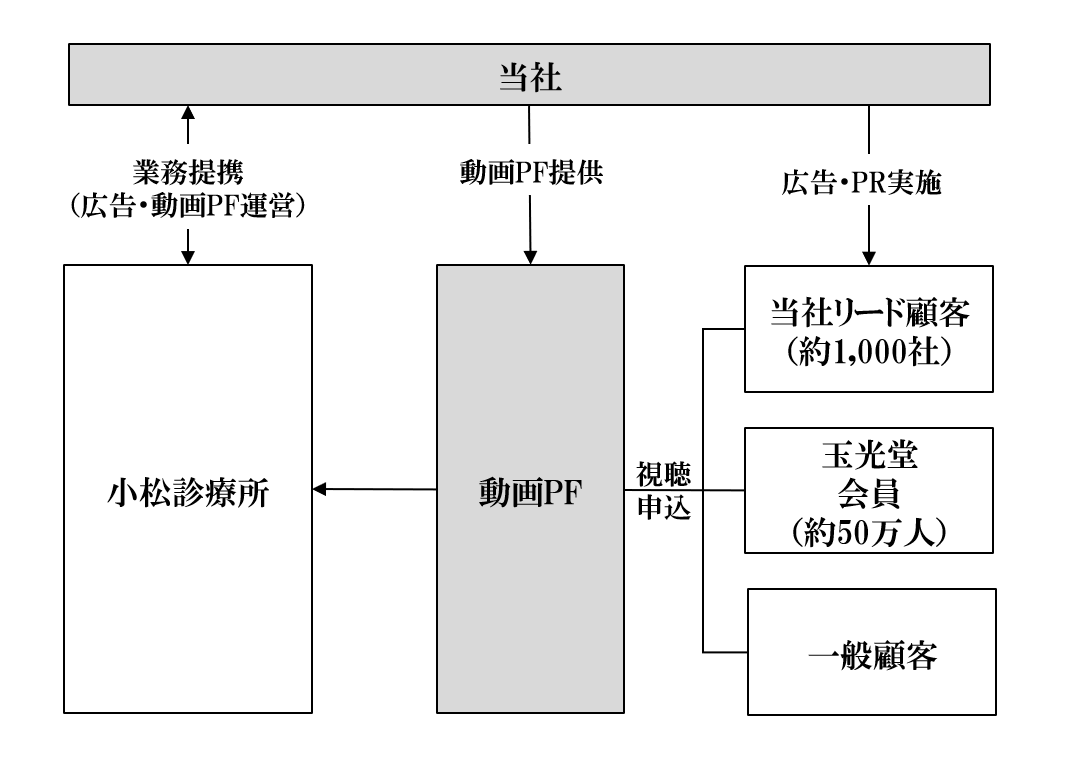 当社

業務提携
（広告・動画PF運営）

動画PF提供

広告・PR実施

小松診療所

動画PF

視聴
申込

当社リード顧客
（約1,000社）

玉光堂
会員
（約50万人）

一般顧客